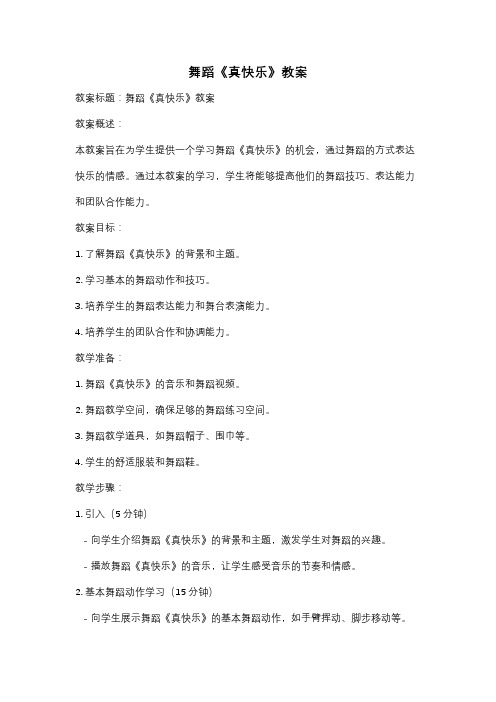 舞蹈《真快乐》教案

教案标题：舞蹈《真快乐》教案

教案概述：

本教案旨在为学生提供一个学习舞蹈《真快乐》的机会，通过舞蹈的方式表达快乐的情感。通过本教案的学习，学生将能够提高他们的舞蹈技巧、表达能力和团队合作能力。

教案目标：

1. 了解舞蹈《真快乐》的背景和主题。

2. 学习基本的舞蹈动作和技巧。

3. 培养学生的舞蹈表达能力和舞台表演能力。

4. 培养学生的团队合作和协调能力。

教学准备：

1. 舞蹈《真快乐》的音乐和舞蹈视频。

2. 舞蹈教学空间，确保足够的舞蹈练习空间。

3. 舞蹈教学道具，如舞蹈帽子、围巾等。

4. 学生的舒适服装和舞蹈鞋。

教学步骤：

1. 引入（5 分钟）

- 向学生介绍舞蹈《真快乐》的背景和主题，激发学生对舞蹈的兴趣。

- 播放舞蹈《真快乐》的音乐，让学生感受音乐的节奏和情感。

2. 基本舞蹈动作学习（15 分钟）

- 向学生展示舞蹈《真快乐》的基本舞蹈动作，如手臂挥动、脚步移动等。